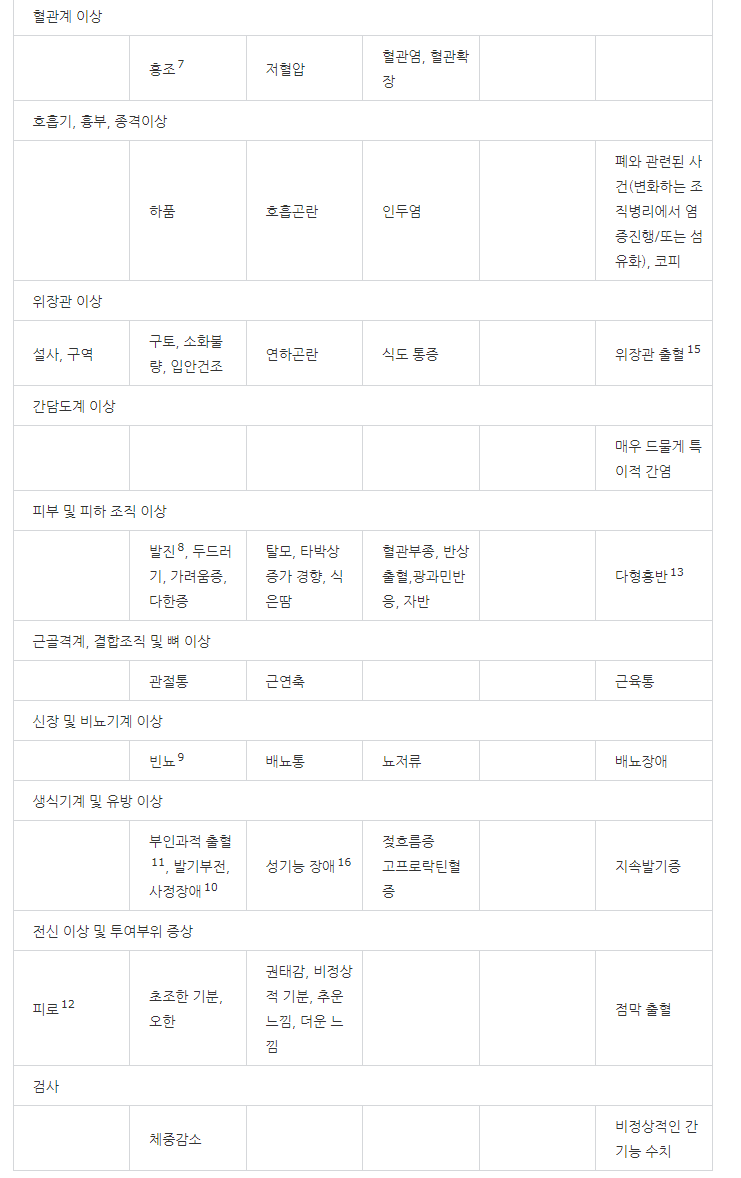 | 혈관계 이상 | | | | | |
|---|---|---|---|---|---|
| | 홍조$^{7}$ | 저혈압 | 혈관염, 혈관확장 | | |
| 호흡기, 흉부, 종격이상 | | | | | |
| | 하품 | 호흡곤란 | 인두염 | | 폐와 관련된 사건(변화하는 조직병리에서 염증진행/또는 섬유화), 코피 |
| 위장관 이상 | | | | | |
| 설사, 구역 | 구토, 소화불량, 입안건조 | 연하곤란 | 식도 통증 | | 위장관 출혈$^{15}$ |
| 간담도계 이상 | | | | | |
| | | | | | 매우 드물게 특이적 간염 |
| 피부 및 피하 조직 이상 | | | | | |
| | 발진$^{8}$, 두드러기, 가려움증, 다한증 | 탈모, 타박상 증가 경향, 식은땀 | 혈관부종, 반상출혈,광과민반응, 자반 | | 다형홍반$^{13}$ |
| 근골격계, 결합조직 및 뼈 이상 | | | | | |
| | 관절통 | 근연축 | | | 근육통 |
| 신장 및 비뇨기계 이상 | | | | | |
| | 빈뇨$^{9}$ | 배뇨통 | 뇨저류 | | 배뇨장애 |
| 생식기계 및 유방 이상 | | | | | |
| | 부인과적 출혈$^{11}$, 발기부전, 사정장애$^{10}$ | 성기능 장애$^{16}$ | 젖흐름증 고프로락틴혈증 | | 지속발기증 |
| 전신 이상 및 투여부위 증상 | | | | | |
| 피로$^{12}$ | 초조한 기분, 오한 | 권태감, 비정상적 기분, 추운 느낌, 더운 느낌 | | | 점막 출혈 |
| 검사 | | | | | |
| | 체중감소 | | | | 비정상적인 간기능 수치 |